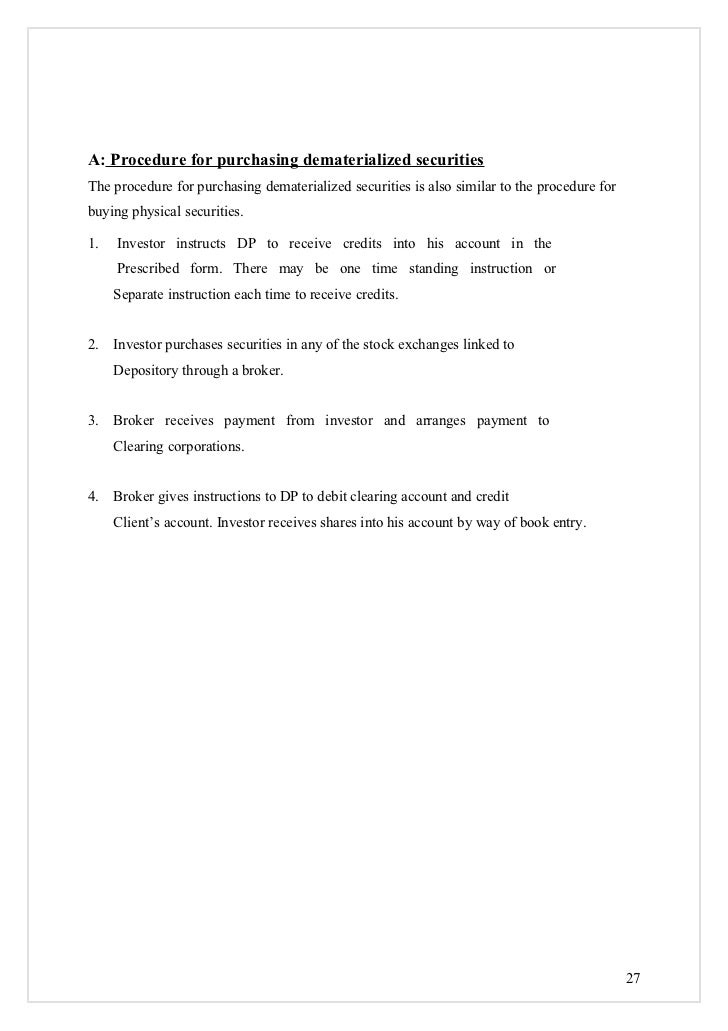 A: Procedure for purchasing dematerialized securities
The procedure for purchasing dematerialized securities is also similar to the procedure for buying physical securities.

1. Investor instructs DP to receive credits into his account in the Prescribed form. There may be one time standing instruction or Separate instruction each time to receive credits.

2. Investor purchases securities in any of the stock exchanges linked to Depository through a broker.

3. Broker receives payment from investor and arranges payment to Clearing corporations.

4. Broker gives instructions to DP to debit clearing account and credit Client's account. Investor receives shares into his account by way of book entry.

27